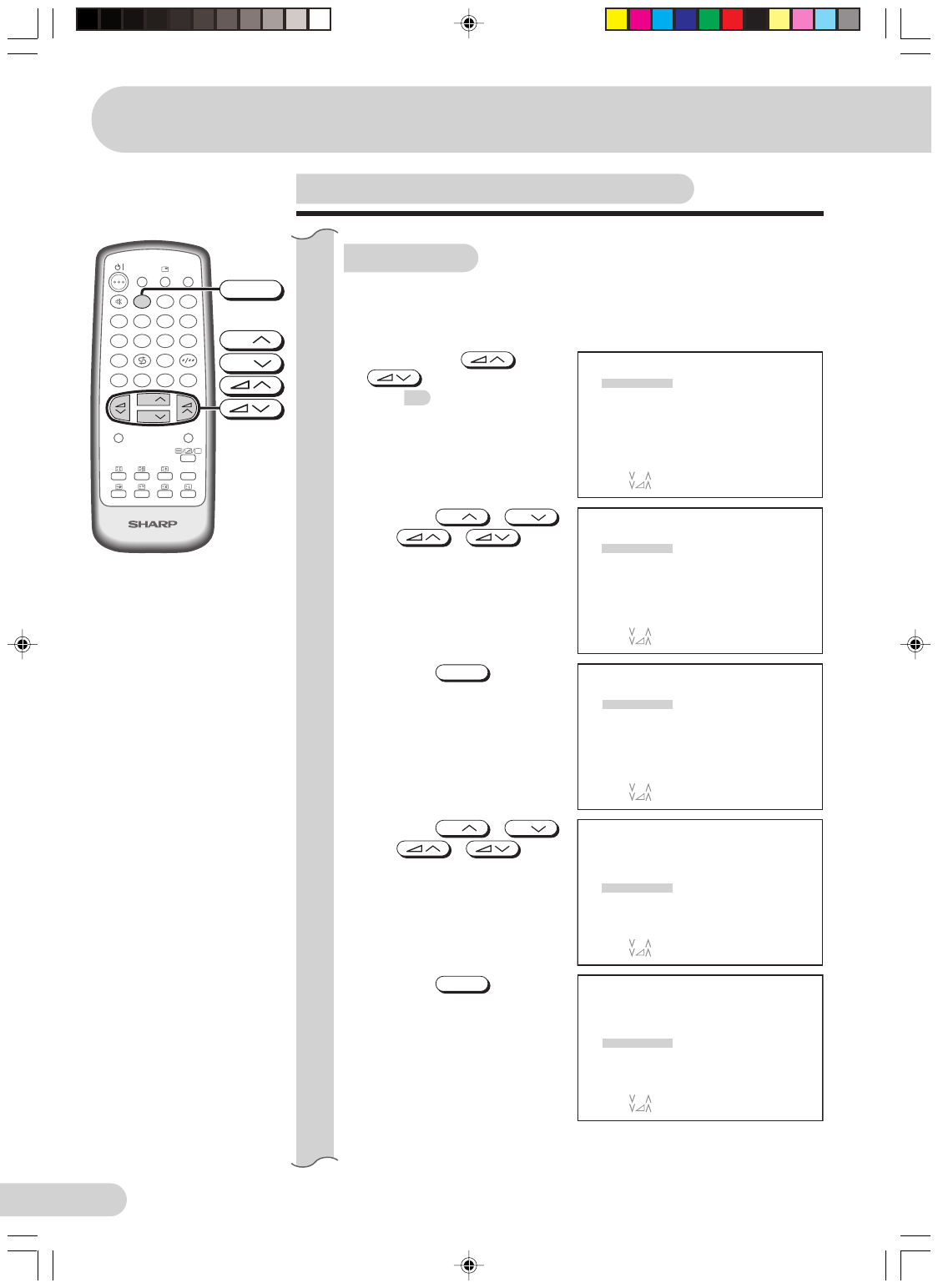 SHARP